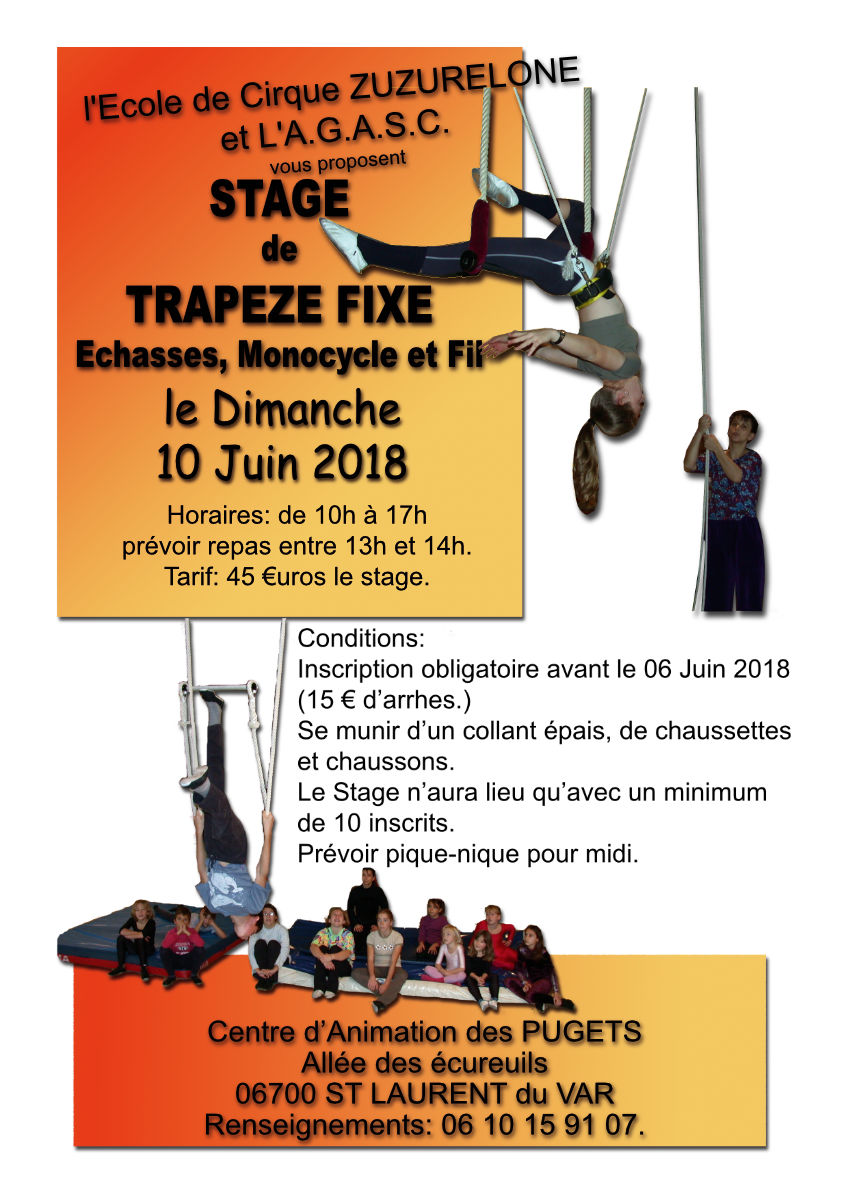 l'Ecole de Cirque ZUZURELONE
et L'A.G.A.S.C.
vous proposent

STAGE
de
TRAPEZE FIXE
Echasses, Monocycle et Fil

le Dimanche
10 Juin 2018

Horaires: de 10h à 17h
prévoir repas entre 13h et 14h.
Tarif: 45 €uros le stage.

Conditions:
Inscription obligatoire avant le 06 Juin 2018 (15 € d'arrhes.)
Se munir d'un collant épais, de chaussettes et chaussons.
Le Stage n'aura lieu qu'avec un minimum de 10 inscrits.
Prévoir pique-nique pour midi.

Centre d'Animation des PUGETS
Allée des écureuils
06700 ST LAURENT du VAR
Renseignements: 06 10 15 91 07.